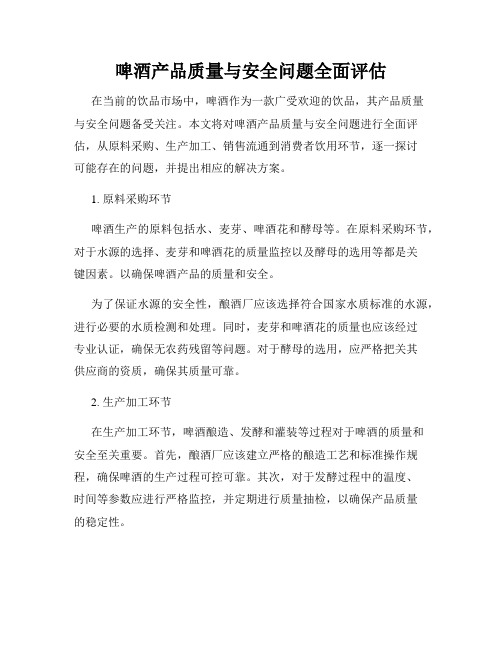 啤酒产品质量与安全问题全面评估

在当前的饮品市场中，啤酒作为一款广受欢迎的饮品，其产品质量与安全问题备受关注。本文将对啤酒产品质量与安全问题进行全面评估，从原料采购、生产加工、销售流通到消费者饮用环节，逐一探讨可能存在的问题，并提出相应的解决方案。

1. 原料采购环节

啤酒生产的原料包括水、麦芽、啤酒花和酵母等。在原料采购环节，对于水源的选择、麦芽和啤酒花的质量监控以及酵母的选用等都是关键因素。以确保啤酒产品的质量和安全。

为了保证水源的安全性，酿酒厂应该选择符合国家水质标准的水源，进行必要的水质检测和处理。同时，麦芽和啤酒花的质量也应该经过专业认证，确保无农药残留等问题。对于酵母的选用，应严格把关其供应商的资质，确保其质量可靠。

2. 生产加工环节

在生产加工环节，啤酒酿造、发酵和灌装等过程对于啤酒的质量和安全至关重要。首先，酿酒厂应该建立严格的酿造工艺和标准操作规程，确保啤酒的生产过程可控可靠。其次，对于发酵过程中的温度、时间等参数应进行严格监控，并定期进行质量抽检，以确保产品质量的稳定性。